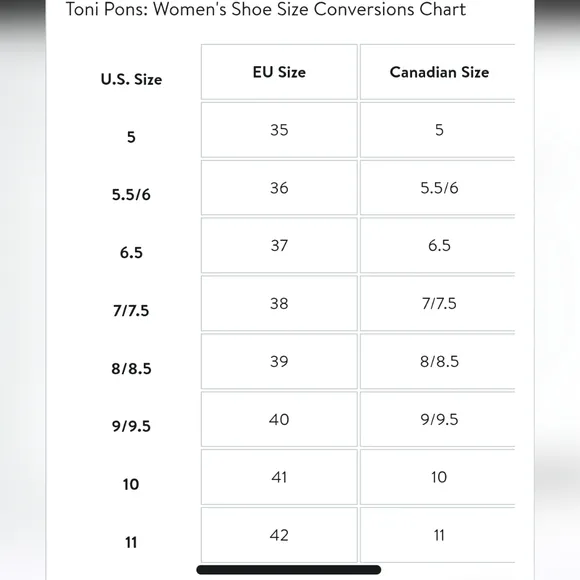 Toni Pons: Women's Shoe Size Conversions Chart

| U.S. Size | EU Size | Canadian Size |
|---|---|---|
| 5 | 35 | 5 |
| 5.5/6 | 36 | 5.5/6 |
| 6.5 | 37 | 6.5 |
| 7/7.5 | 38 | 7/7.5 |
| 8/8.5 | 39 | 8/8.5 |
| 9/9.5 | 40 | 9/9.5 |
| 10 | 41 | 10 |
| 11 | 42 | 11 |